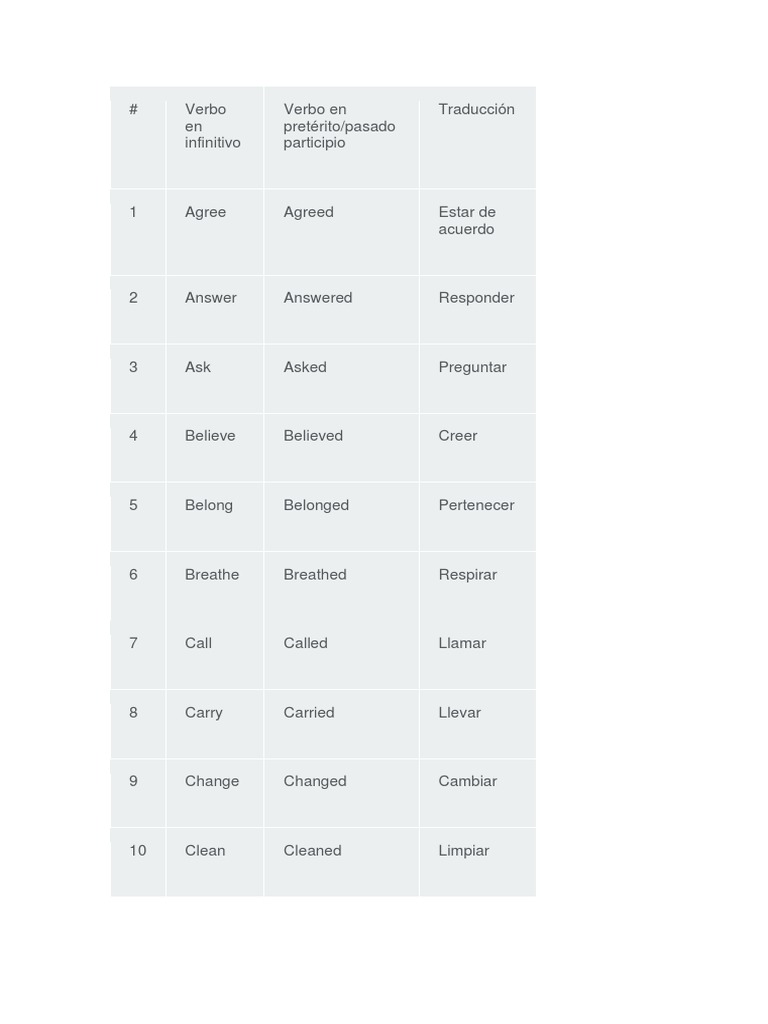 | # | Verbo en infinitivo | Verbo en pretérito/pasado participio | Traducción |
|---|---|---|---|
| 1 | Agree | Agreed | Estar de acuerdo |
| 2 | Answer | Answered | Responder |
| 3 | Ask | Asked | Preguntar |
| 4 | Believe | Believed | Creer |
| 5 | Belong | Belonged | Pertenecer |
| 6 | Breathe | Breathed | Respirar |
| 7 | Call | Called | Llamar |
| 8 | Carry | Carried | Llevar |
| 9 | Change | Changed | Cambiar |
| 10 | Clean | Cleaned | Limpiar |